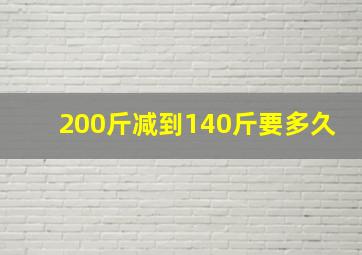 200斤减到140斤要多久